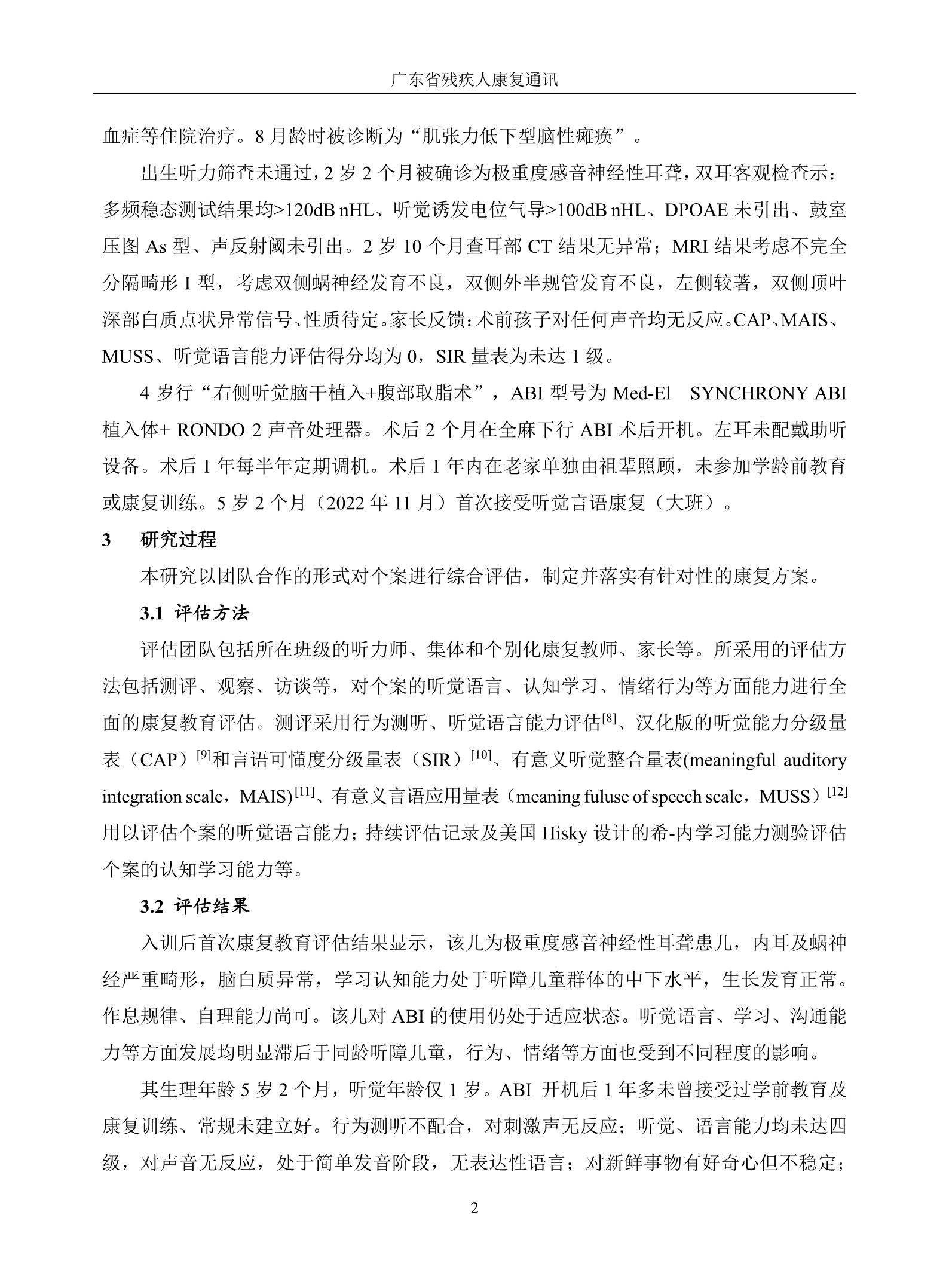 广东省残疾人康复通讯

血症等住院治疗。8月龄时被诊断为“肌张力低下型脑性瘫痪”。

出生听力筛查未通过，2岁2个月被确诊为极重度感音神经性耳聋，双耳客观检查示：多频稳态测试结果均>120dB nHL、听觉诱发电位气导>100dB nHL、DPOAE未引出、鼓室压图As型、声反射阈未引出。2岁10个月查耳部CT结果无异常；MRI结果考虑不完全分隔畸形I型，考虑双侧蜗神经发育不良，双侧外半规管发育不良，左侧较著，双侧顶叶深部白质点状异常信号、性质待定。家长反馈：术前孩子对任何声音均无反应。CAP、MAIS、MUSS、听觉语言能力评估得分均为0，SIR量表为未达1级。

4岁行“右侧听觉脑干植入+腹部取脂术”，ABI型号为Med-El SYNCHRONY ABI植入体+ RONDO 2声音处理器。术后2个月在全麻下行ABI术后开机。左耳未配戴助听设备。术后1年每半年定期调机。术后1年内在老家单独由祖辈照顾，未参加学龄前教育或康复训练。5岁2个月（2022年11月）首次接受听觉言语康复（大班）。

3 研究过程

本研究以团队合作的形式对个案进行综合评估，制定并落实有针对性的康复方案。

3.1 评估方法

评估团队包括所在班级的听力师、集体和个别化康复教师、家长等。所采用的评估方法包括测评、观察、访谈等，对个案的听觉语言、认知学习、情绪行为等方面能力进行全面的康复教育评估。测评采用行为测听、听觉语言能力评估$^{[8]}$、汉化版的听觉能力分级量表（CAP）$^{[9]}$和言语可懂度分级量表（SIR）$^{[10]}$、有意义听觉整合量表(meaningful auditory integration scale，MAIS)$^{[11]}$、有意义言语应用量表（meaning fuluse of speech scale，MUSS）$^{[12]}$用以评估个案的听觉语言能力；持续评估记录及美国Hisky设计的希-内学习能力测验评估个案的认知学习能力等。

3.2 评估结果

入训后首次康复教育评估结果显示，该儿为极重度感音神经性耳聋患儿，内耳及蜗神经严重畸形，脑白质异常，学习认知能力处于听障儿童群体的中下水平，生长发育正常。作息规律、自理能力尚可。该儿对ABI的使用仍处于适应状态。听觉语言、学习、沟通能力等方面发展均明显滞后于同龄听障儿童，行为、情绪等方面也受到不同程度的影响。

其生理年龄5岁2个月，听觉年龄仅1岁。ABI开机后1年多未曾接受过学前教育及康复训练、常规未建立好。行为测听不配合，对刺激声无反应；听觉、语言能力均未达四级，对声音无反应，处于简单发音阶段，无表达性语言；对新鲜事物有好奇心但不稳定；

2